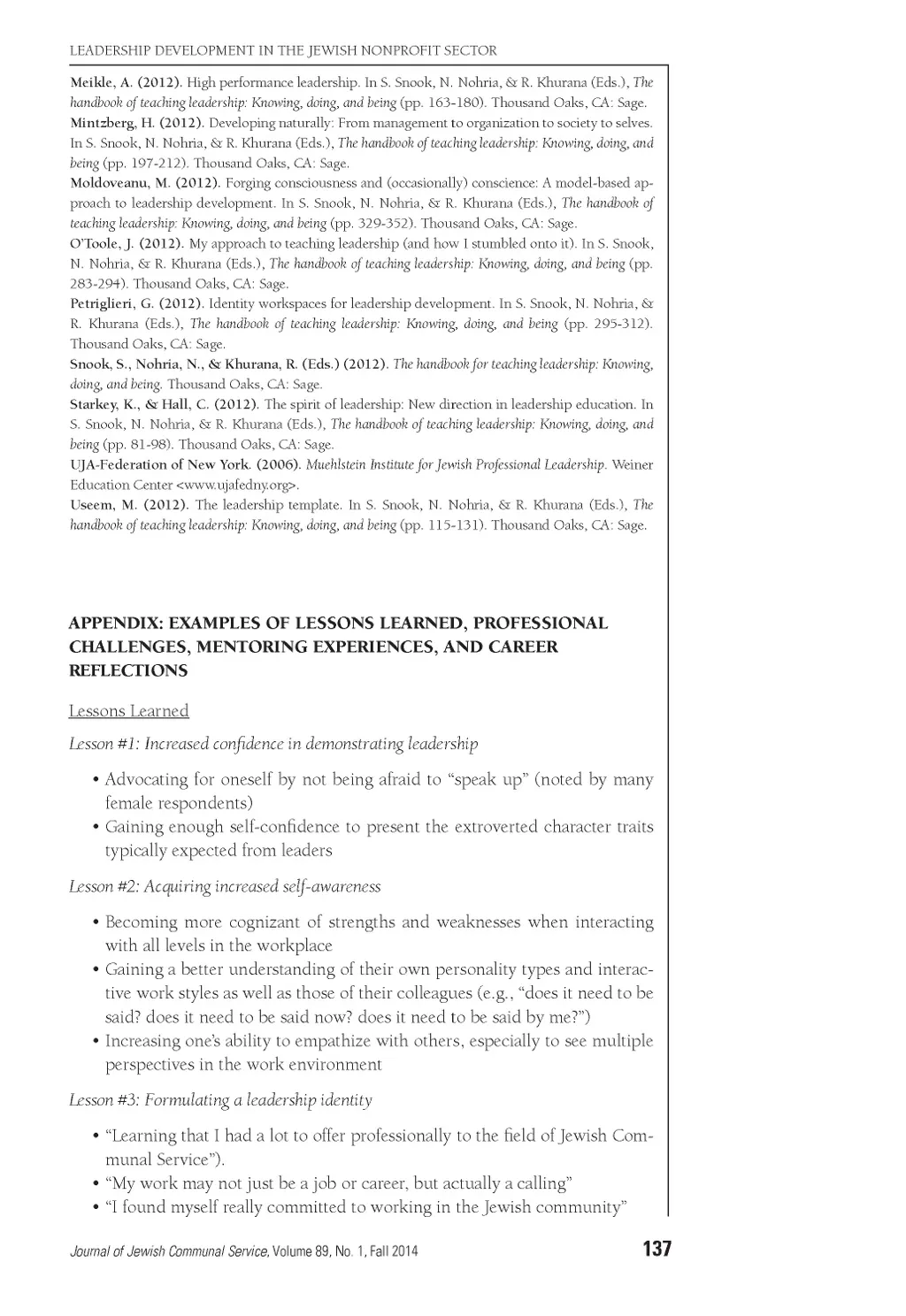 LEADERSHIP DEVELOPMENT IN THE JEWISH NONPROFIT SECTOR

Meikle, A. (2012). High performance leadership. In S. Snook, N. Nohria, & R. Khurana (Eds.), The handbook of teaching leadership: Knowing, doing, and being (pp. 163-180). Thousand Oaks, CA: Sage.
Mintzberg, H. (2012). Developing naturally: From management to organization to society to selves. In S. Snook, N. Nohria, & R. Khurana (Eds.), The handbook of teaching leadership: Knowing, doing, and being (pp. 197-212). Thousand Oaks, CA: Sage.
Moldoveanu, M. (2012). Forging consciousness and (occasionally) conscience: A model-based approach to leadership development. In S. Snook, N. Nohria, & R. Khurana (Eds.), The handbook of teaching leadership: Knowing, doing, and being (pp. 329-352). Thousand Oaks, CA: Sage.
O'Toole, J. (2012). My approach to teaching leadership (and how I stumbled onto it). In S. Snook, N. Nohria, & R. Khurana (Eds.), The handbook of teaching leadership: Knowing, doing, and being (pp. 283-294). Thousand Oaks, CA: Sage.
Petriglieri, G. (2012). Identity workspaces for leadership development. In S. Snook, N. Nohria, & R. Khurana (Eds.), The handbook of teaching leadership: Knowing, doing, and being (pp. 295-312). Thousand Oaks, CA: Sage.
Snook, S., Nohria, N., & Khurana, R. (Eds.) (2012). The handbook for teaching leadership: Knowing, doing, and being. Thousand Oaks, CA: Sage.
Starkey, K., & Hall, C. (2012). The spirit of leadership: New direction in leadership education. In S. Snook, N. Nohria, & R. Khurana (Eds.), The handbook of teaching leadership: Knowing, doing, and being (pp. 81-98). Thousand Oaks, CA: Sage.
UJA-Federation of New York. (2006). Muehlstein Institute for Jewish Professional Leadership. Weiner Education Center <www.ujafedny.org>.
Useem, M. (2012). The leadership template. In S. Snook, N. Nohria, & R. Khurana (Eds.), The handbook of teaching leadership: Knowing, doing, and being (pp. 115-131). Thousand Oaks, CA: Sage.

APPENDIX: EXAMPLES OF LESSONS LEARNED, PROFESSIONAL CHALLENGES, MENTORING EXPERIENCES, AND CAREER REFLECTIONS

Lessons Learned

Lesson #1: Increased confidence in demonstrating leadership

• Advocating for oneself by not being afraid to "speak up" (noted by many female respondents)
• Gaining enough self-confidence to present the extroverted character traits typically expected from leaders

Lesson #2: Acquiring increased self-awareness

• Becoming more cognizant of strengths and weaknesses when interacting with all levels in the workplace
• Gaining a better understanding of their own personality types and interactive work styles as well as those of their colleagues (e.g., "does it need to be said? does it need to be said now? does it need to be said by me?")
• Increasing one's ability to empathize with others, especially to see multiple perspectives in the work environment

Lesson #3: Formulating a leadership identity

• "Learning that I had a lot to offer professionally to the field of Jewish Communal Service").
• "My work may not just be a job or career, but actually a calling"
• "I found myself really committed to working in the Jewish community"

Journal of Jewish Communal Service, Volume 89, No. 1, Fall 2014 137